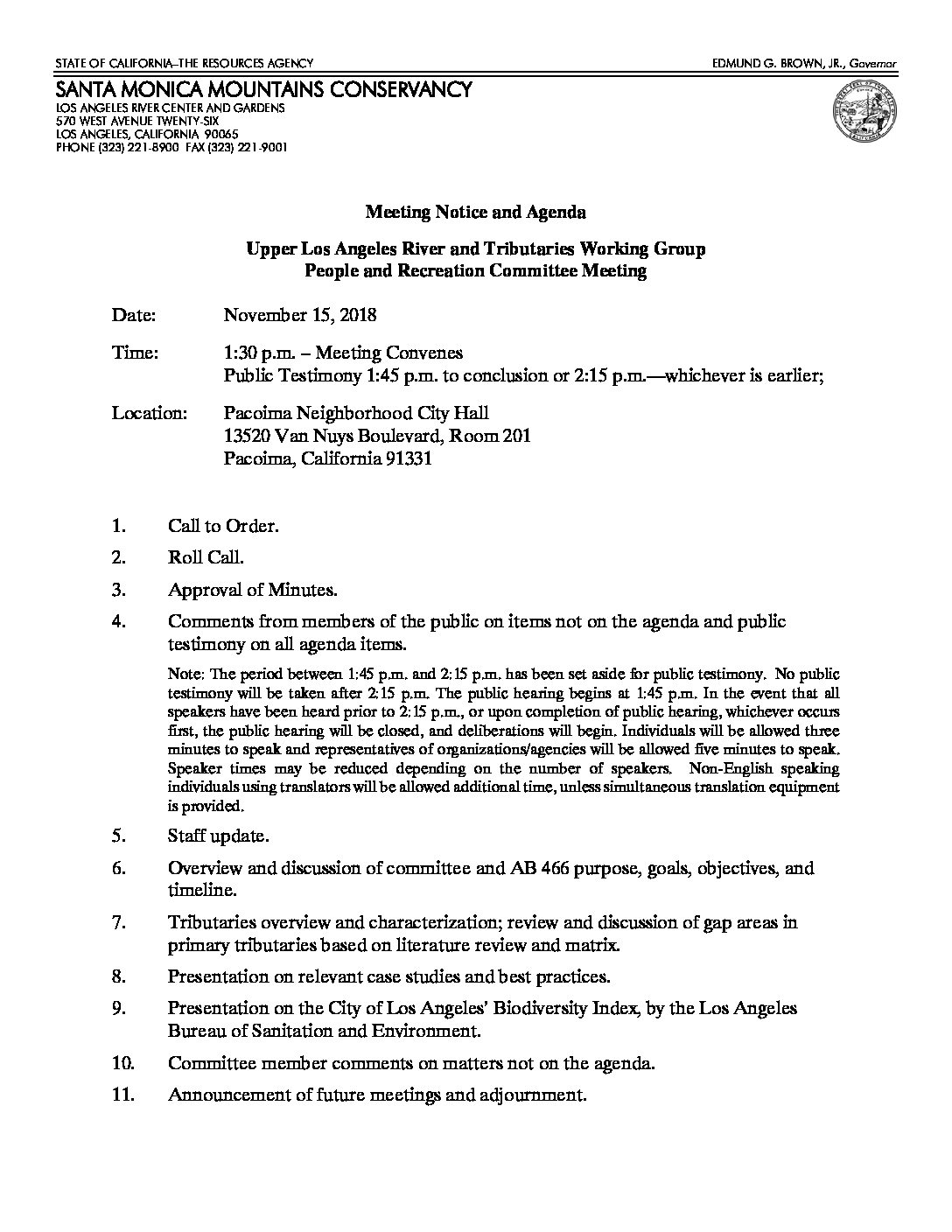 STATE OF CALIFORNIA–THE RESOURCES AGENCY

EDMUND G. BROWN, JR., Governor

SANTA MONICA MOUNTAINS CONSERVANCY
LOS ANGELES RIVER CENTER AND GARDENS
570 WEST AVENUE TWENTY-SIX
LOS ANGELES, CALIFORNIA 90065
PHONE (323) 221-8900 FAX (323) 221-9001

Meeting Notice and Agenda

Upper Los Angeles River and Tributaries Working Group
People and Recreation Committee Meeting

Date: November 15, 2018

Time: 1:30 p.m. – Meeting Convenes
Public Testimony 1:45 p.m. to conclusion or 2:15 p.m.—whichever is earlier;

Location: Pacoima Neighborhood City Hall
13520 Van Nuys Boulevard, Room 201
Pacoima, California 91331

1. Call to Order.

2. Roll Call.

3. Approval of Minutes.

4. Comments from members of the public on items not on the agenda and public testimony on all agenda items.

Note: The period between 1:45 p.m. and 2:15 p.m. has been set aside for public testimony. No public testimony will be taken after 2:15 p.m. The public hearing begins at 1:45 p.m. In the event that all speakers have been heard prior to 2:15 p.m., or upon completion of public hearing, whichever occurs first, the public hearing will be closed, and deliberations will begin. Individuals will be allowed three minutes to speak and representatives of organizations/agencies will be allowed five minutes to speak. Speaker times may be reduced depending on the number of speakers. Non-English speaking individuals using translators will be allowed additional time, unless simultaneous translation equipment is provided.

5. Staff update.

6. Overview and discussion of committee and AB 466 purpose, goals, objectives, and timeline.

7. Tributaries overview and characterization; review and discussion of gap areas in primary tributaries based on literature review and matrix.

8. Presentation on relevant case studies and best practices.

9. Presentation on the City of Los Angeles' Biodiversity Index, by the Los Angeles Bureau of Sanitation and Environment.

10. Committee member comments on matters not on the agenda.

11. Announcement of future meetings and adjournment.